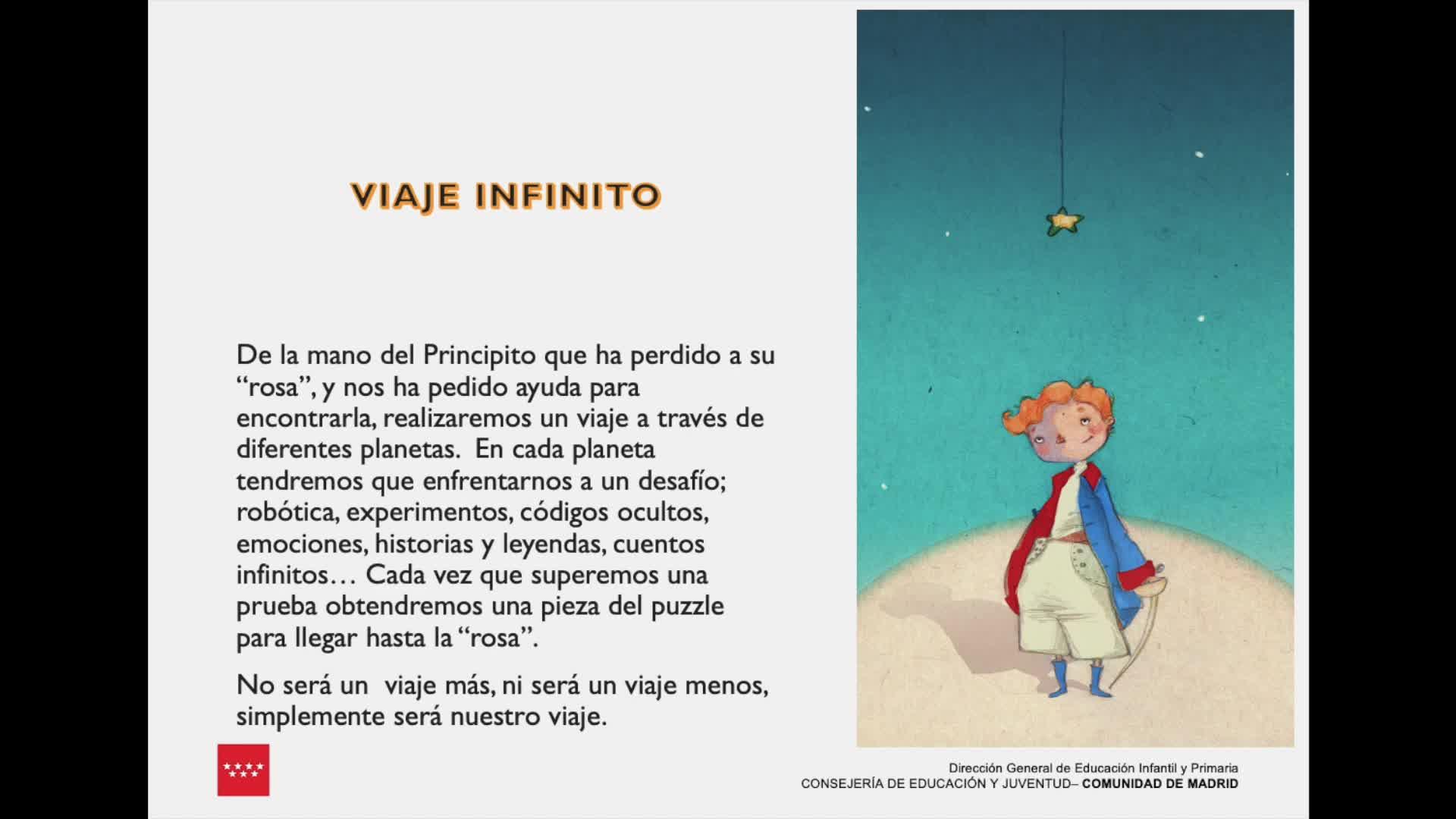 VIAJE INFINITO

De la mano del Principito que ha perdido a su “rosa”, y nos ha pedido ayuda para encontrarla, realizaremos un viaje a través de diferentes planetas.  En cada planeta tendremos que enfrentarnos a un desafío; robótica, experimentos, códigos ocultos, emociones, historias y leyendas, cuentos infinitos… Cada vez que superemos una prueba obtendremos una pieza del puzzle para llegar hasta la “rosa”.

No será un  viaje más, ni será un viaje menos, simplemente será nuestro viaje.

Dirección General de Educación Infantil y Primaria
CONSEJERÍA DE EDUCACIÓN Y JUVENTUD– COMUNIDAD DE MADRID